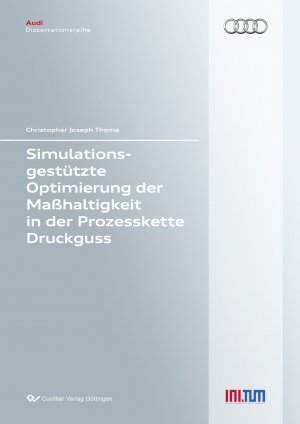 Audi
Dissertationsreihe

Christopher Joseph Thoma

Simulationsgestützte Optimierung der Maßhaltigkeit in der Prozesskette Druckguss

Cuvillier Verlag Göttingen

INI.TUM